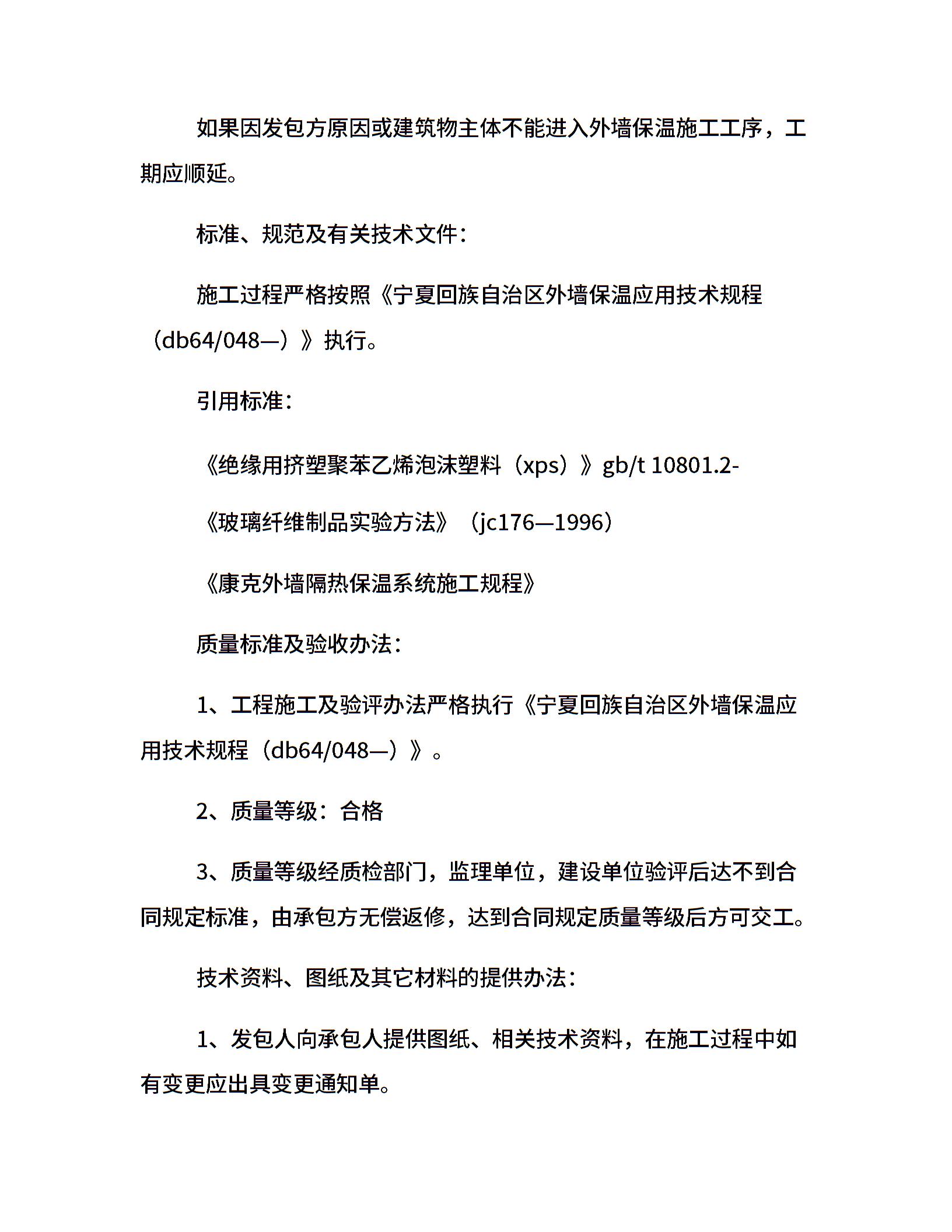 如果因发包方原因或建筑物主体不能进入外墙保温施工工序，工期应顺延。

标准、规范及有关技术文件：

施工过程严格按照《宁夏回族自治区外墙保温应用技术规程（db64/048—）》执行。

引用标准：

《绝缘用挤塑聚苯乙烯泡沫塑料（xps）》gb/t 10801.2-

《玻璃纤维制品实验方法》（jc176—1996）

《康克外墙隔热保温系统施工规程》

质量标准及验收办法：

1、工程施工及验评办法严格执行《宁夏回族自治区外墙保温应用技术规程（db64/048—）》。

2、质量等级：合格

3、质量等级经质检部门，监理单位，建设单位验评后达不到合同规定标准，由承包方无偿返修，达到合同规定质量等级后方可交工。

技术资料、图纸及其它材料的提供办法：

1、发包人向承包人提供图纸、相关技术资料，在施工过程中如有变更应出具变更通知单。